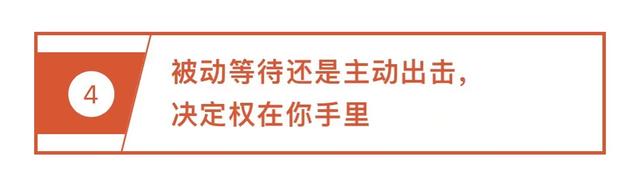 4

被动等待还是主动出击，
决定权在你手里